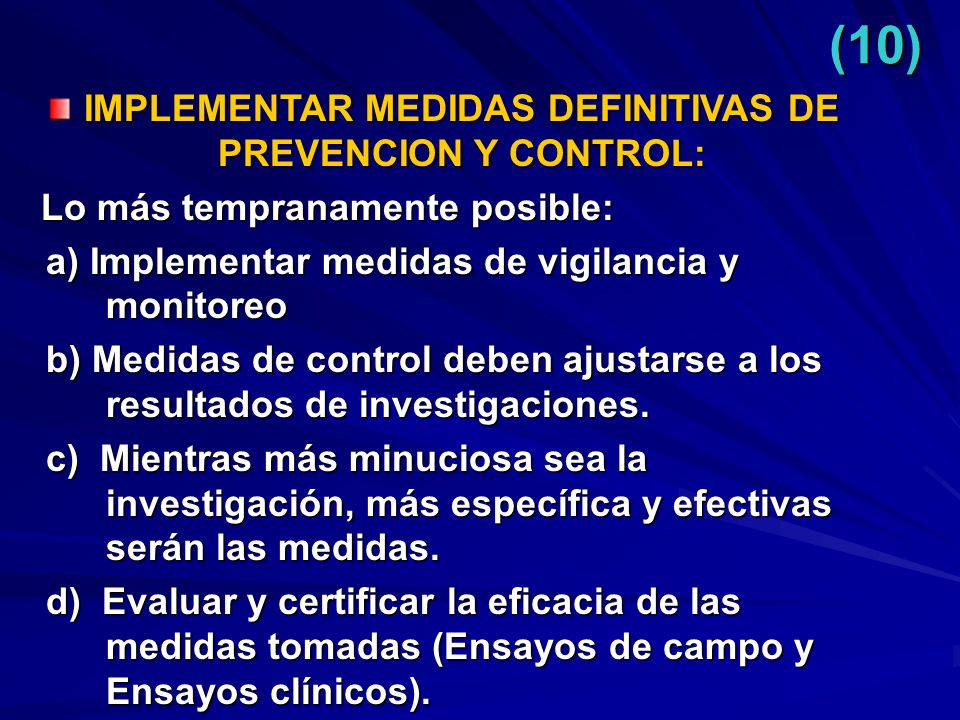 (10)

IMPLEMENTAR MEDIDAS DEFINITIVAS DE PREVENCION Y CONTROL:

Lo más tempranamente posible:

a) Implementar medidas de vigilancia y monitoreo

b) Medidas de control deben ajustarse a los resultados de investigaciones.

c) Mientras más minuciosa sea la investigación, más específica y efectivas serán las medidas.

d) Evaluar y certificar la eficacia de las medidas tomadas (Ensayos de campo y Ensayos clínicos).